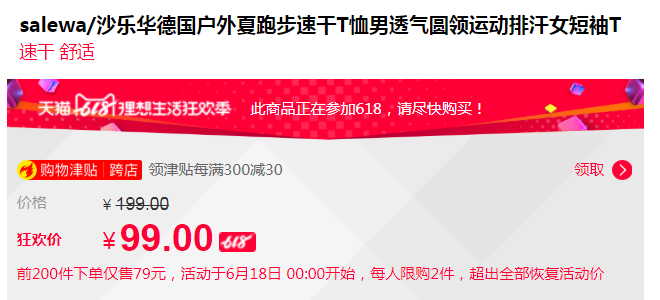 salewa/沙乐华德国户外夏跑步速干T恤男透气圆领运动排汗女短袖T
速干 舒适

天猫 618 理想生活狂欢季 此商品正在参加618，请尽快购买！

购物津贴 | 跨店 领津贴每满300减30 领取

价格 ¥ 199.00

狂欢价 ¥ 99.00 618

前200件下单仅售79元，活动于6月18日 00:00开始，每人限购2件，超出全部恢复活动价